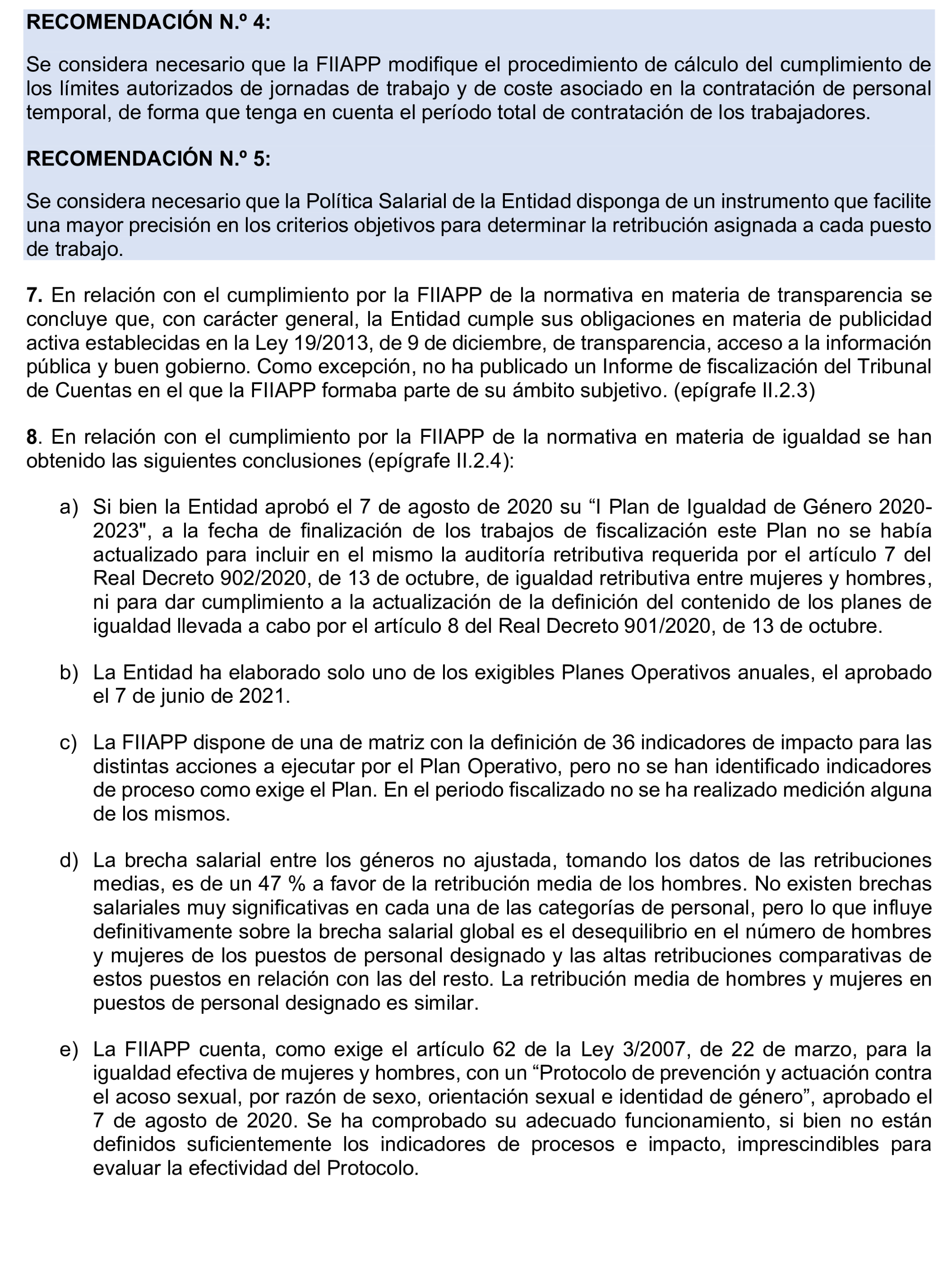 RECOMENDACIÓN N.º 4:

Se considera necesario que la FIIAPP modifique el procedimiento de cálculo del cumplimiento de los límites autorizados de jornadas de trabajo y de coste asociado en la contratación de personal temporal, de forma que tenga en cuenta el período total de contratación de los trabajadores.

RECOMENDACIÓN N.º 5:

Se considera necesario que la Política Salarial de la Entidad disponga de un instrumento que facilite una mayor precisión en los criterios objetivos para determinar la retribución asignada a cada puesto de trabajo.

7. En relación con el cumplimiento por la FIIAPP de la normativa en materia de transparencia se concluye que, con carácter general, la Entidad cumple sus obligaciones en materia de publicidad activa establecidas en la Ley 19/2013, de 9 de diciembre, de transparencia, acceso a la información pública y buen gobierno. Como excepción, no ha publicado un Informe de fiscalización del Tribunal de Cuentas en el que la FIIAPP formaba parte de su ámbito subjetivo. (epígrafe II.2.3)

8. En relación con el cumplimiento por la FIIAPP de la normativa en materia de igualdad se han obtenido las siguientes conclusiones (epígrafe II.2.4):

a) Si bien la Entidad aprobó el 7 de agosto de 2020 su “I Plan de Igualdad de Género 2020-2023", a la fecha de finalización de los trabajos de fiscalización este Plan no se había actualizado para incluir en el mismo la auditoría retributiva requerida por el artículo 7 del Real Decreto 902/2020, de 13 de octubre, de igualdad retributiva entre mujeres y hombres, ni para dar cumplimiento a la actualización de la definición del contenido de los planes de igualdad llevada a cabo por el artículo 8 del Real Decreto 901/2020, de 13 de octubre.

b) La Entidad ha elaborado solo uno de los exigibles Planes Operativos anuales, el aprobado el 7 de junio de 2021.

c) La FIIAPP dispone de una de matriz con la definición de 36 indicadores de impacto para las distintas acciones a ejecutar por el Plan Operativo, pero no se han identificado indicadores de proceso como exige el Plan. En el periodo fiscalizado no se ha realizado medición alguna de los mismos.

d) La brecha salarial entre los géneros no ajustada, tomando los datos de las retribuciones medias, es de un 47 % a favor de la retribución media de los hombres. No existen brechas salariales muy significativas en cada una de las categorías de personal, pero lo que influye definitivamente sobre la brecha salarial global es el desequilibrio en el número de hombres y mujeres de los puestos de personal designado y las altas retribuciones comparativas de estos puestos en relación con las del resto. La retribución media de hombres y mujeres en puestos de personal designado es similar.

e) La FIIAPP cuenta, como exige el artículo 62 de la Ley 3/2007, de 22 de marzo, para la igualdad efectiva de mujeres y hombres, con un “Protocolo de prevención y actuación contra el acoso sexual, por razón de sexo, orientación sexual e identidad de género”, aprobado el 7 de agosto de 2020. Se ha comprobado su adecuado funcionamiento, si bien no están definidos suficientemente los indicadores de procesos e impacto, imprescindibles para evaluar la efectividad del Protocolo.